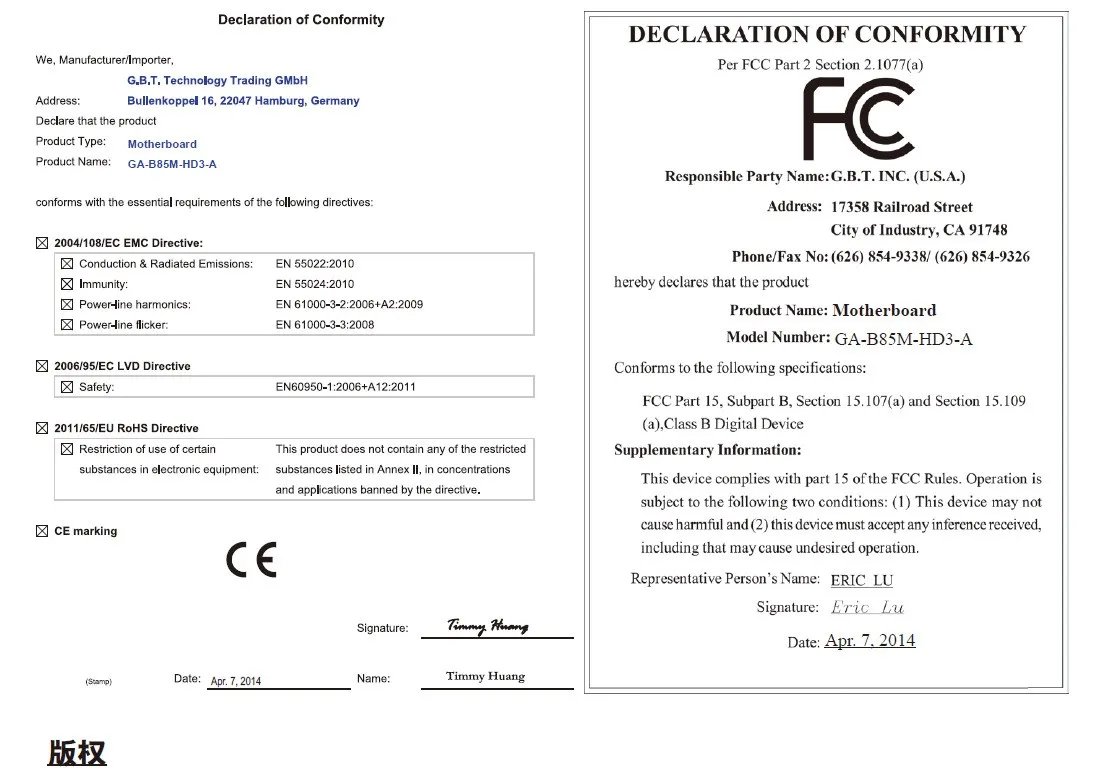 Declaration of Conformity

We, Manufacturer/Importer,

G.B.T. Technology Trading GMbH

Address: Bullenkoppel 16, 22047 Hamburg, Germany

Declare that the product

Product Type: Motherboard

Product Name: GA-B85M-HD3-A

conforms with the essential requirements of the following directives:

☒ 2004/108/EC EMC Directive:

| | |
|---|---|
| ☒ Conduction & Radiated Emissions: | EN 55022:2010 |
| ☒ Immunity: | EN 55024:2010 |
| ☒ Power-line harmonics: | EN 61000-3-2:2006+A2:2009 |
| ☒ Power-line flicker: | EN 61000-3-3:2008 |

☒ 2006/95/EC LVD Directive

| | |
|---|---|
| ☒ Safety: | EN60950-1:2006+A12:2011 |

☒ 2011/65/EU RoHS Directive

| | |
|---|---|
| ☒ Restriction of use of certain substances in electronic equipment: | This product does not contain any of the restricted substances listed in Annex II, in concentrations and applications banned by the directive. |

☒ CE marking

CE

Signature: Timmy Huang

(Stamp) Date: Apr. 7, 2014 Name: Timmy Huang

DECLARATION OF CONFORMITY

Per FCC Part 2 Section 2.1077(a)

FC

Responsible Party Name: G.B.T. INC. (U.S.A.)

Address: 17358 Railroad Street
City of Industry, CA 91748

Phone/Fax No: (626) 854-9338/ (626) 854-9326

hereby declares that the product

Product Name: Motherboard

Model Number: GA-B85M-HD3-A

Conforms to the following specifications:

FCC Part 15, Subpart B, Section 15.107(a) and Section 15.109 (a),Class B Digital Device

Supplementary Information:

This device complies with part 15 of the FCC Rules. Operation is subject to the following two conditions: (1) This device may not cause harmful and (2) this device must accept any inference received, including that may cause undesired operation.

Representative Person's Name: ERIC LU

Signature: Eric Lu

Date: Apr. 7, 2014

版权